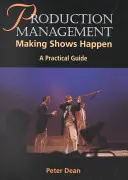 PRODUCTION MANAGEMENT
Making Shows Happen
A Practical Guide

Peter Dean